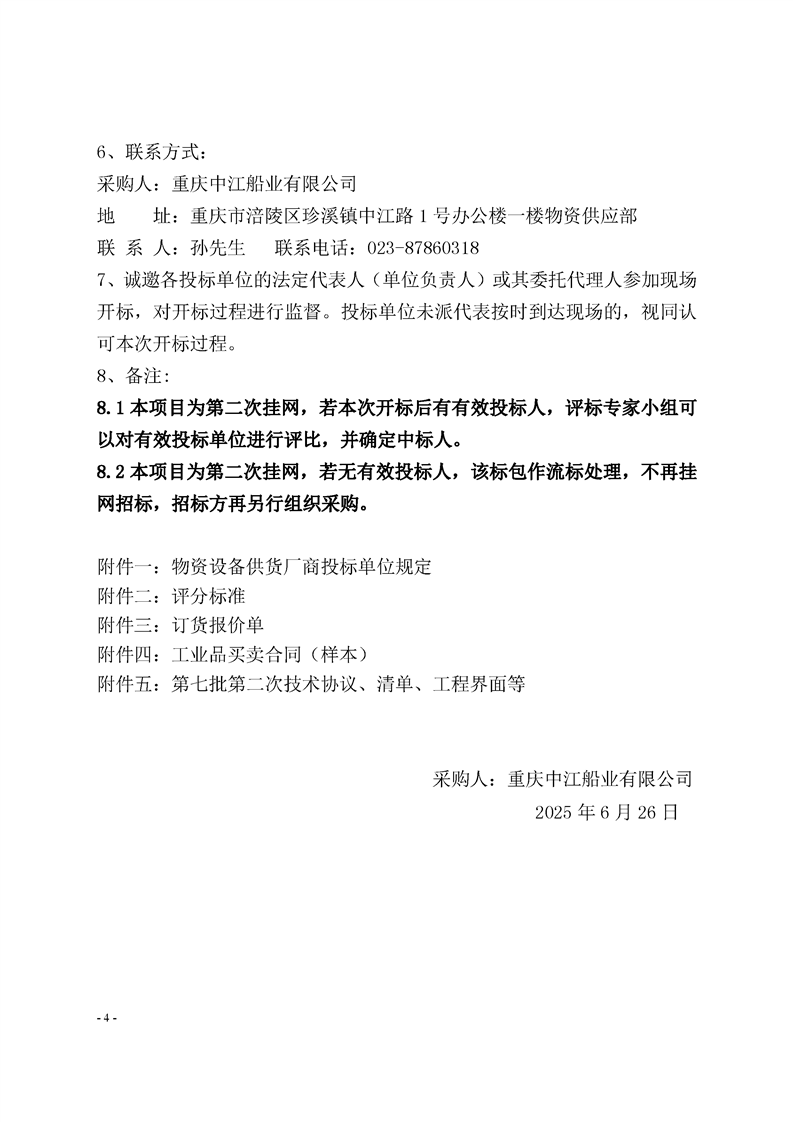 6、联系方式：
采购人：重庆中江船业有限公司
地　　址：重庆市涪陵区珍溪镇中江路 1 号办公楼一楼物资供应部
联 系 人：孙先生　　联系电话：023-87860318
7、诚邀各投标单位的法定代表人（单位负责人）或其委托代理人参加现场开标，对开标过程进行监督。投标单位未派代表按时到达现场的，视同认可本次开标过程。
8、备注：
8.1 本项目为第二次挂网，若本次开标后有有效投标人，评标专家小组可以对有效投标单位进行评比，并确定中标人。
8.2 本项目为第二次挂网，若无有效投标人，该标包作流标处理，不再挂网招标，招标方再另行组织采购。

附件一：物资设备供货厂商投标单位规定
附件二：评分标准
附件三：订货报价单
附件四：工业品买卖合同（样本）
附件五：第七批第二次技术协议、清单、工程界面等

采购人：重庆中江船业有限公司
2025 年 6 月 26 日

- 4 -